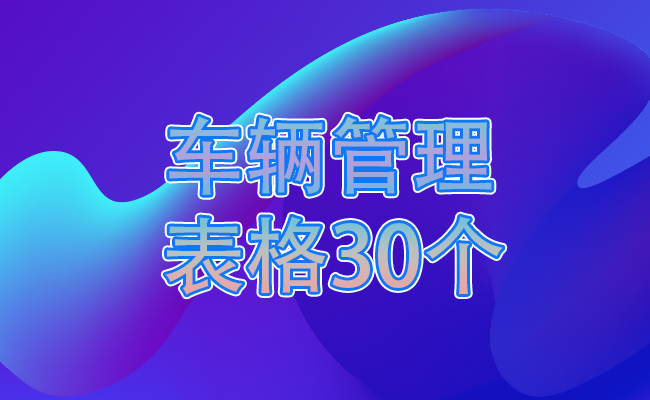 车辆管理
表格30个